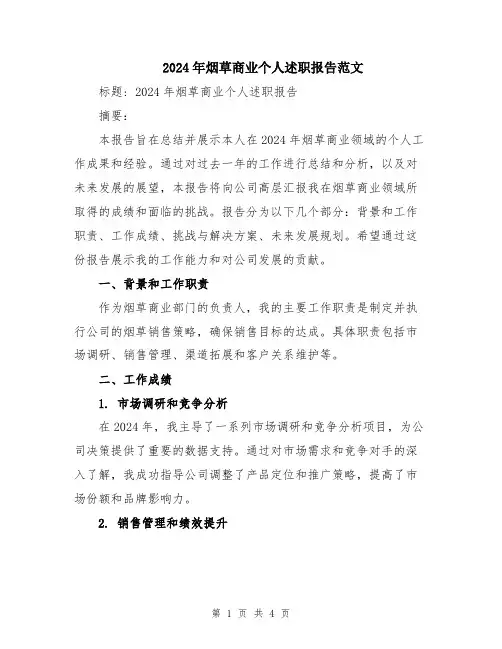 2024年烟草商业个人述职报告范文

标题：2024年烟草商业个人述职报告

摘要：

本报告旨在总结并展示本人在2024年烟草商业领域的个人工作成果和经验。通过对过去一年的工作进行总结和分析，以及对未来发展的展望，本报告将向公司高层汇报我在烟草商业领域所取得的成绩和面临的挑战。报告分为以下几个部分：背景和工作职责、工作成绩、挑战与解决方案、未来发展规划。希望通过这份报告展示我的工作能力和对公司发展的贡献。

一、背景和工作职责

作为烟草商业部门的负责人，我的主要工作职责是制定并执行公司的烟草销售策略，确保销售目标的达成。具体职责包括市场调研、销售管理、渠道拓展和客户关系维护等。

二、工作成绩

1. 市场调研和竞争分析

在2024年，我主导了一系列市场调研和竞争分析项目，为公司决策提供了重要的数据支持。通过对市场需求和竞争对手的深入了解，我成功指导公司调整了产品定位和推广策略，提高了市场份额和品牌影响力。

2. 销售管理和绩效提升

第 1 页 共 4 页